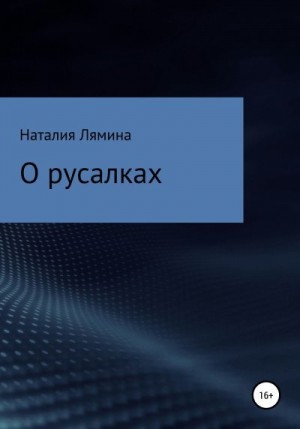 Наталия Лямина

О русалках

16+